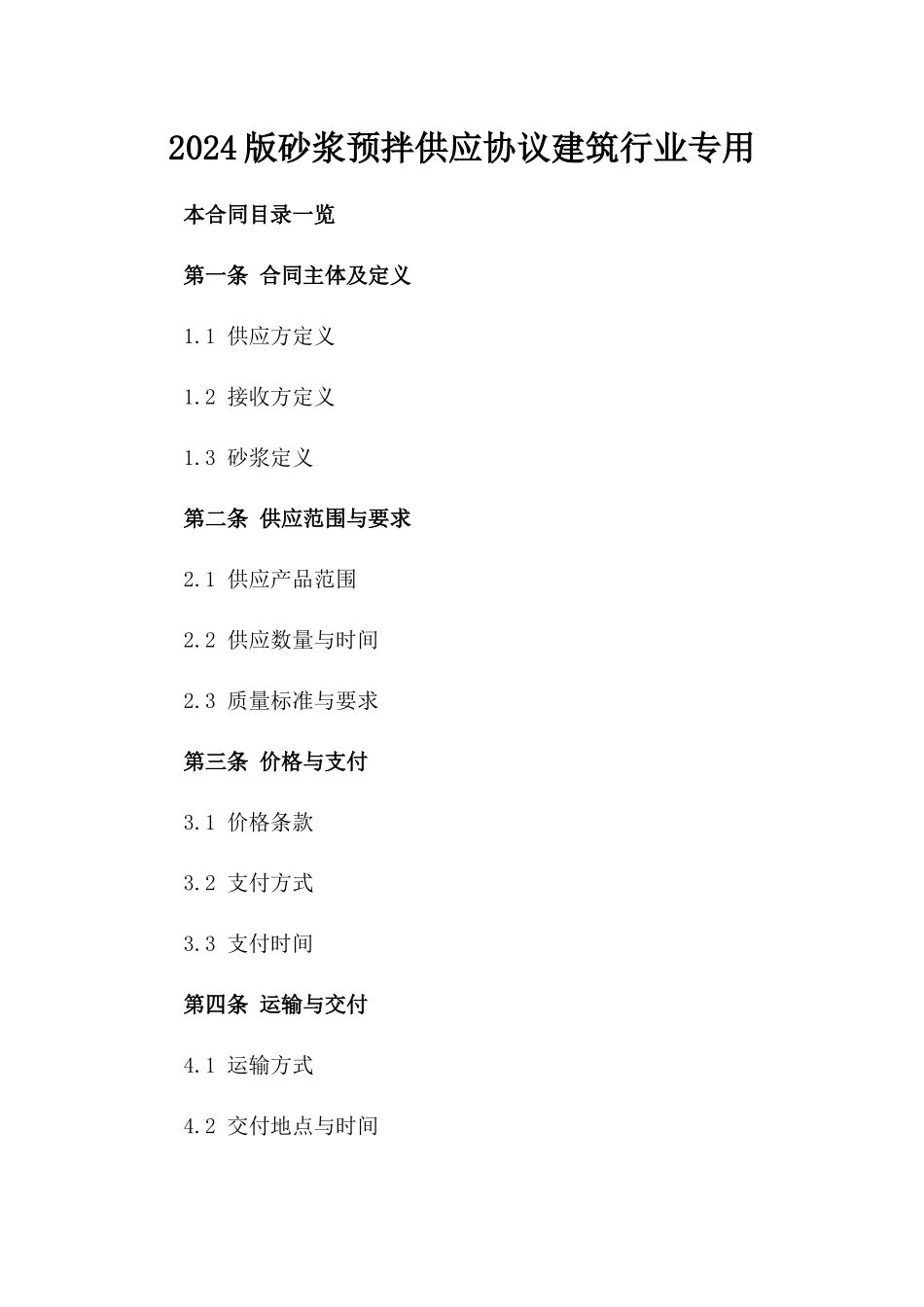 2024版砂浆预拌供应协议建筑行业专用

本合同目录一览

第一条 合同主体及定义

1.1 供应方定义

1.2 接收方定义

1.3 砂浆定义

第二条 供应范围与要求

2.1 供应产品范围

2.2 供应数量与时间

2.3 质量标准与要求

第三条 价格与支付

3.1 价格条款

3.2 支付方式

3.3 支付时间

第四条 运输与交付

4.1 运输方式

4.2 交付地点与时间